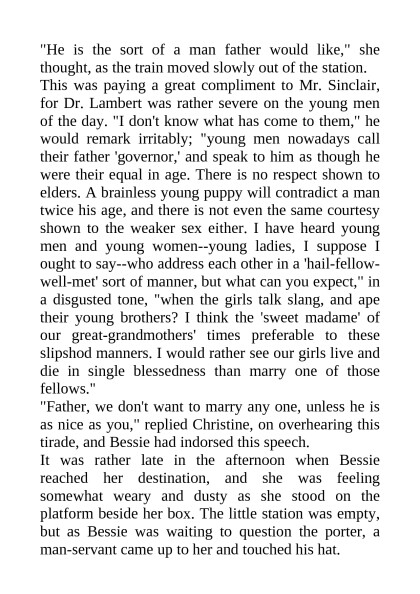 "He is the sort of a man father would like," she thought, as the train moved slowly out of the station.

This was paying a great compliment to Mr. Sinclair, for Dr. Lambert was rather severe on the young men of the day. "I don't know what has come to them," he would remark irritably; "young men nowadays call their father 'governor,' and speak to him as though he were their equal in age. There is no respect shown to elders. A brainless young puppy will contradict a man twice his age, and there is not even the same courtesy shown to the weaker sex either. I have heard young men and young women--young ladies, I suppose I ought to say--who address each other in a 'hail-fellow-well-met' sort of manner, but what can you expect," in a disgusted tone, "when the girls talk slang, and ape their young brothers? I think the 'sweet madame' of our great-grandmothers' times preferable to these slipshod manners. I would rather see our girls live and die in single blessedness than marry one of those fellows."

"Father, we don't want to marry any one, unless he is as nice as you," replied Christine, on overhearing this tirade, and Bessie had indorsed this speech.

It was rather late in the afternoon when Bessie reached her destination, and she was feeling somewhat weary and dusty as she stood on the platform beside her box. The little station was empty, but as Bessie was waiting to question the porter, a man-servant came up to her and touched his hat.